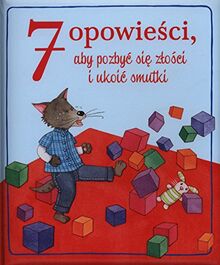 7 opowieści,
aby pozbyć się złości
i ukoić smutki